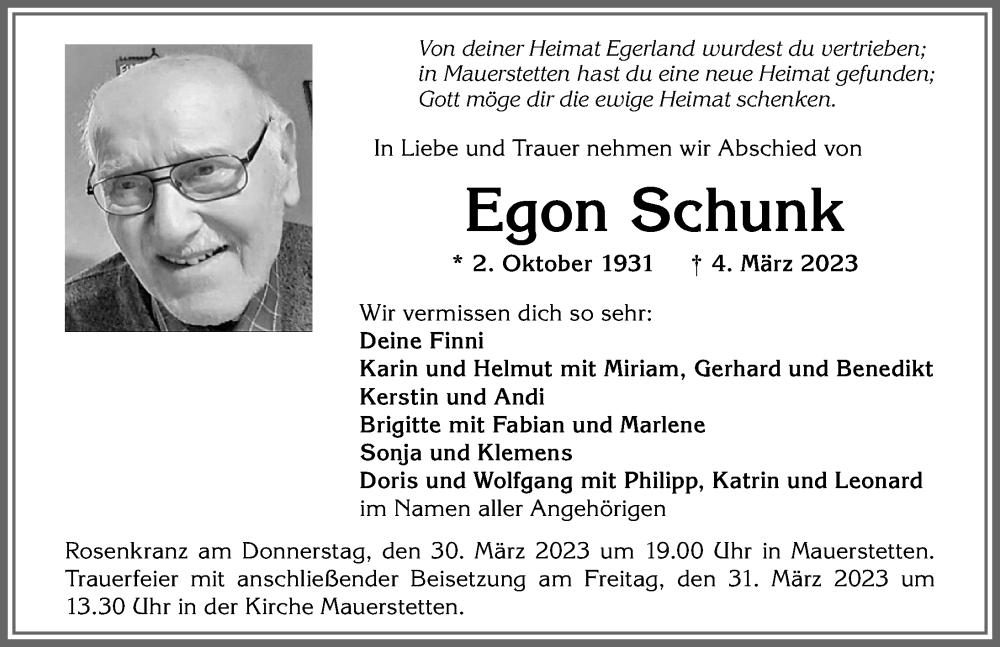 Von deiner Heimat Egerland wurdest du vertrieben;
in Mauerstetten hast du eine neue Heimat gefunden;
Gott möge dir die ewige Heimat schenken.

In Liebe und Trauer nehmen wir Abschied von

Egon Schunk

* 2. Oktober 1931 † 4. März 2023

Wir vermissen dich so sehr:
Deine Finni
Karin und Helmut mit Miriam, Gerhard und Benedikt
Kerstin und Andi
Brigitte mit Fabian und Marlene
Sonja und Klemens
Doris und Wolfgang mit Philipp, Katrin und Leonard
im Namen aller Angehörigen

Rosenkranz am Donnerstag, den 30. März 2023 um 19.00 Uhr in Mauerstetten. Trauerfeier mit anschließender Beisetzung am Freitag, den 31. März 2023 um 13.30 Uhr in der Kirche Mauerstetten.